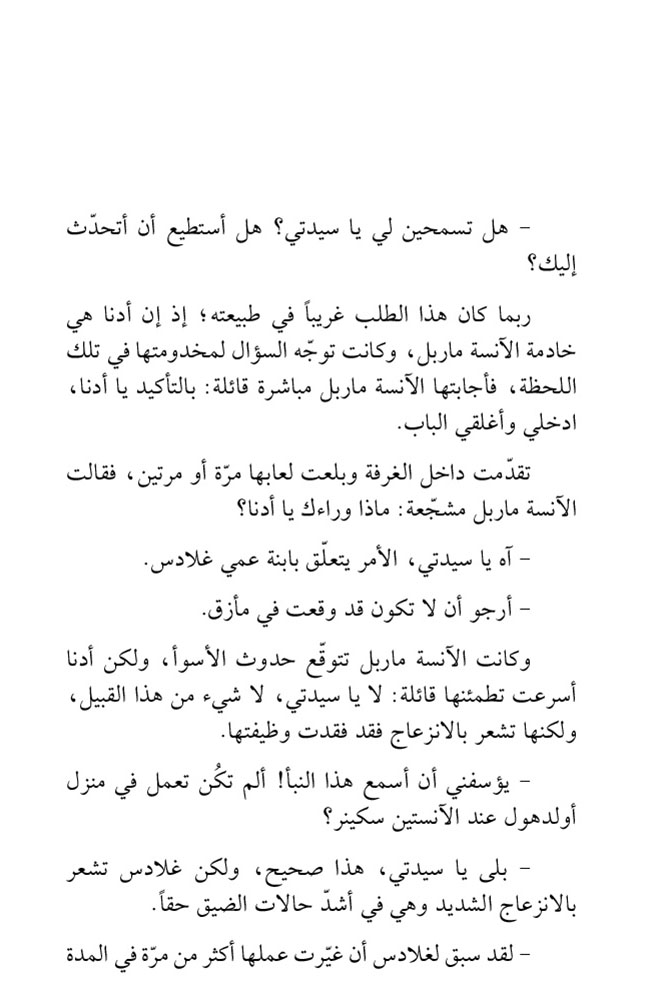 - هل تسمحين لي يا سيدتي؟ هل أستطيع أن أتحدّث إليك؟

ربما كان هذا الطلب غريباً في طبيعته؛ إذ إن أدنا هي خادمة الآنسة ماربل، وكانت توجّه السؤال لمخدومتها في تلك اللحظة، فأجابتها الآنسة ماربل مباشرة قائلة: بالتأكيد يا أدنا، ادخلي وأغلقي الباب.

تقدّمت داخل الغرفة وبلعت لعابها مرّة أو مرتين، فقالت الآنسة ماربل مشجّعة: ماذا وراءك يا أدنا؟

- آه يا سيدتي، الأمر يتعلّق بابنة عمي غلادس.

- أرجو أن لا تكون قد وقعت في مأزق.

وكانت الآنسة ماربل تتوقّع حدوث الأسوأ، ولكن أدنا أسرعت تطمئنها قائلة: لا يا سيدتي، لا شيء من هذا القبيل، ولكنها تشعر بالانزعاج فقد فقدت وظيفتها.

- يؤسفني أن أسمع هذا النبأ! ألم تكُن تعمل في منزل أولدهول عند الآنستين سكينر؟

- بلى يا سيدتي، هذا صحيح، ولكن غلادس تشعر بالانزعاج الشديد وهي في أشدّ حالات الضيق حقاً.

- لقد سبق لغلادس أن غيّرت عملها أكثر من مرّة في المدة